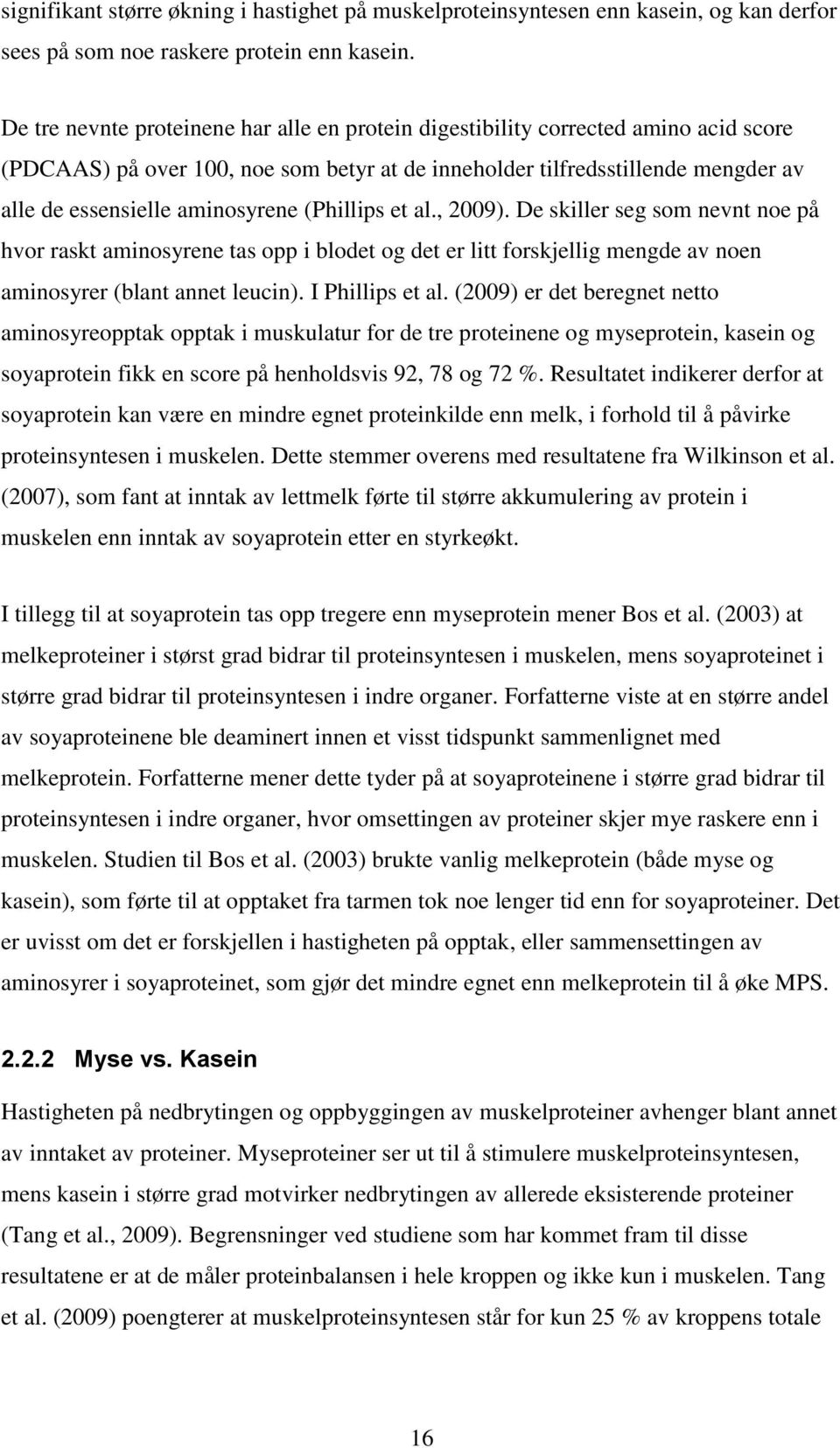 signifikant større økning i hastighet på muskelproteinsyntesen enn kasein, og kan derfor sees på som noe raskere protein enn kasein.

De tre nevnte proteinene har alle en protein digestibility corrected amino acid score (PDCAAS) på over 100, noe som betyr at de inneholder tilfredsstillende mengder av alle de essensielle aminosyrene (Phillips et al., 2009). De skiller seg som nevnt noe på hvor raskt aminosyrene tas opp i blodet og det er litt forskjellig mengde av noen aminosyrer (blant annet leucin). I Phillips et al. (2009) er det beregnet netto aminosyreopptak opptak i muskulatur for de tre proteinene og myseprotein, kasein og soyaprotein fikk en score på henholdsvis 92, 78 og 72 %. Resultatet indikerer derfor at soyaprotein kan være en mindre egnet proteinkilde enn melk, i forhold til å påvirke proteinsyntesen i muskelen. Dette stemmer overens med resultatene fra Wilkinson et al. (2007), som fant at inntak av lettmelk førte til større akkumulering av protein i muskelen enn inntak av soyaprotein etter en styrkeøkt.

I tillegg til at soyaprotein tas opp tregere enn myseprotein mener Bos et al. (2003) at melkeproteiner i størst grad bidrar til proteinsyntesen i muskelen, mens soyaproteinet i større grad bidrar til proteinsyntesen i indre organer. Forfatterne viste at en større andel av soyaproteinene ble deaminert innen et visst tidspunkt sammenlignet med melkeprotein. Forfatterne mener dette tyder på at soyaproteinene i større grad bidrar til proteinsyntesen i indre organer, hvor omsettingen av proteiner skjer mye raskere enn i muskelen. Studien til Bos et al. (2003) brukte vanlig melkeprotein (både myse og kasein), som førte til at opptaket fra tarmen tok noe lenger tid enn for soyaproteiner. Det er uvisst om det er forskjellen i hastigheten på opptak, eller sammensettingen av aminosyrer i soyaproteinet, som gjør det mindre egnet enn melkeprotein til å øke MPS.

2.2.2 Myse vs. Kasein

Hastigheten på nedbrytingen og oppbyggingen av muskelproteiner avhenger blant annet av inntaket av proteiner. Myseproteiner ser ut til å stimulere muskelproteinsyntesen, mens kasein i større grad motvirker nedbrytingen av allerede eksisterende proteiner (Tang et al., 2009). Begrensninger ved studiene som har kommet fram til disse resultatene er at de måler proteinbalansen i hele kroppen og ikke kun i muskelen. Tang et al. (2009) poengterer at muskelproteinsyntesen står for kun 25 % av kroppens totale

16